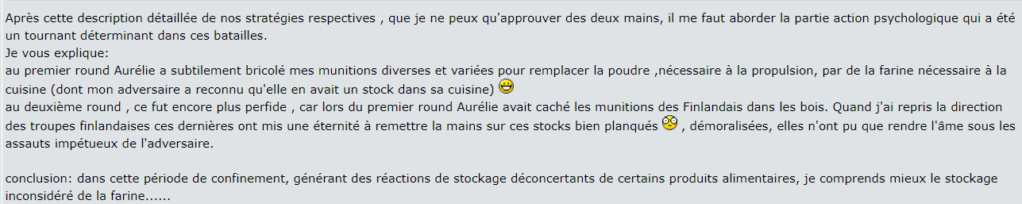 Après cette description détaillée de nos stratégies respectives , que je ne peux qu'approuver des deux mains, il me faut aborder la partie action psychologique qui a été un tournant déterminant dans ces batailles.
Je vous explique:
au premier round Aurélie a subtilement bricolé mes munitions diverses et variées pour remplacer la poudre ,nécessaire à la propulsion, par de la farine nécessaire à la cuisine (dont mon adversaire a reconnu qu'elle en avait un stock dans sa cuisine)
au deuxième round , ce fut encore plus perfide , car lors du premier round Aurélie avait caché les munitions des Finlandais dans les bois. Quand j'ai repris la direction des troupes finlandaises ces dernières ont mis une éternité à remettre la mains sur ces stocks bien planqués , démoralisées, elles n'ont pu que rendre l'âme sous les assauts impétueux de l'adversaire.

conclusion: dans cette période de confinement, générant des réactions de stockage déconcertants de certains produits alimentaires, je comprends mieux le stockage inconsidéré de la farine......